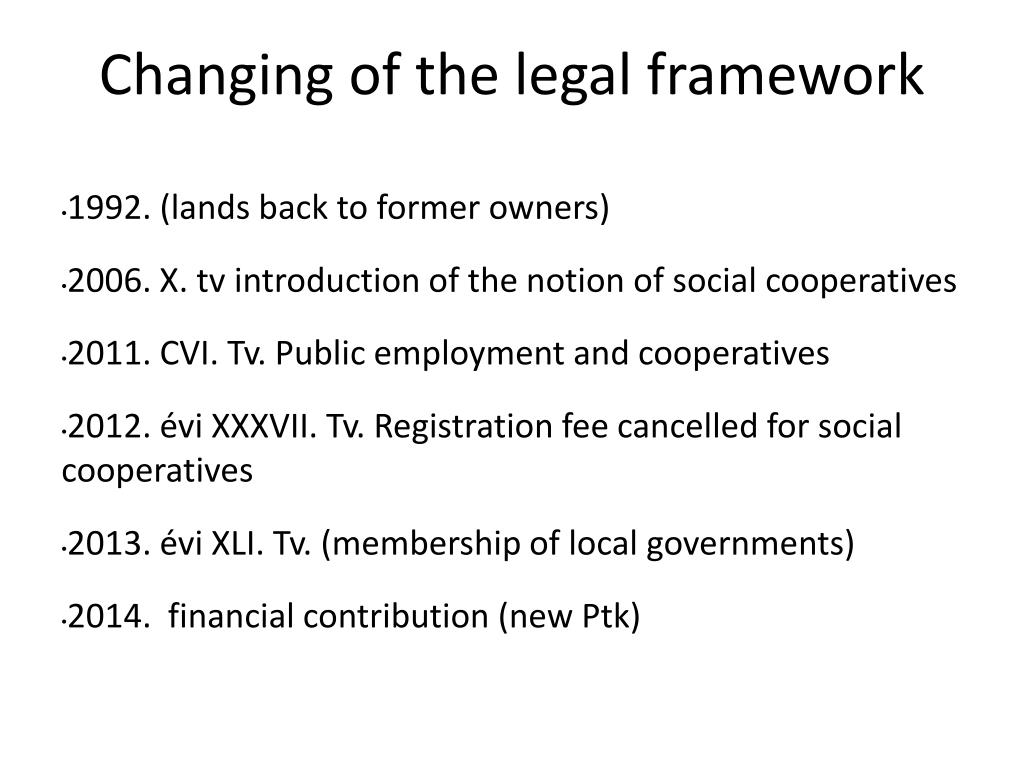 Changing of the legal framework

•1992. (lands back to former owners)

•2006. X. tv introduction of the notion of social cooperatives

•2011. CVI. Tv. Public employment and cooperatives

•2012. évi XXXVII. Tv. Registration fee cancelled for social cooperatives

•2013. évi XLI. Tv. (membership of local governments)

•2014. financial contribution (new Ptk)